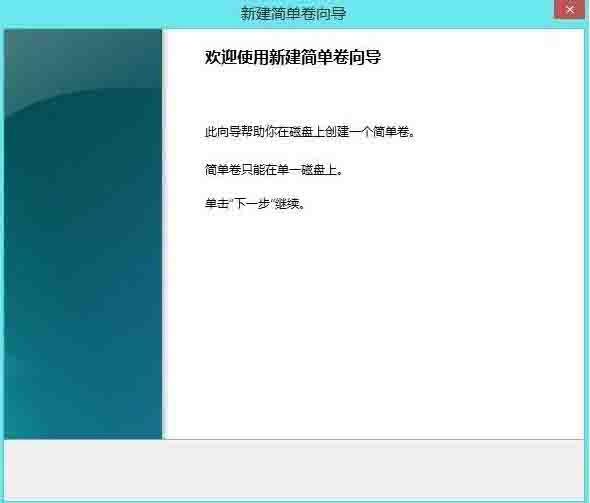 新建简单卷向导

×

欢迎使用新建简单卷向导

此向导帮助你在磁盘上创建一个简单卷。

简单卷只能在单一磁盘上。

单击"下一步"继续。